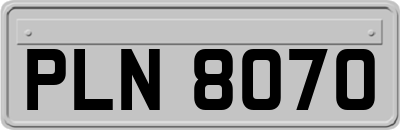 PLN 8070